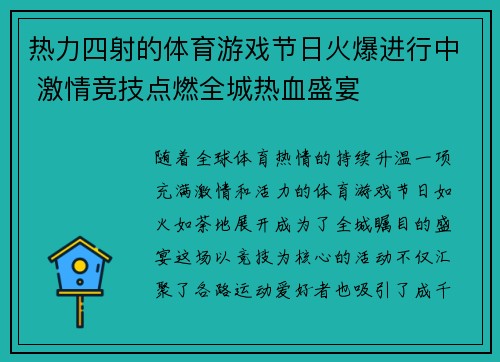 热力四射的体育游戏节日火爆进行中 激情竞技点燃全城热血盛宴

随着全球体育热情的持续升温一项充满激情和活力的体育游戏节日如火如荼地展开成为了全城瞩目的盛宴这场以竞技为核心的活动不仅汇聚了各路运动爱好者也吸引了成千